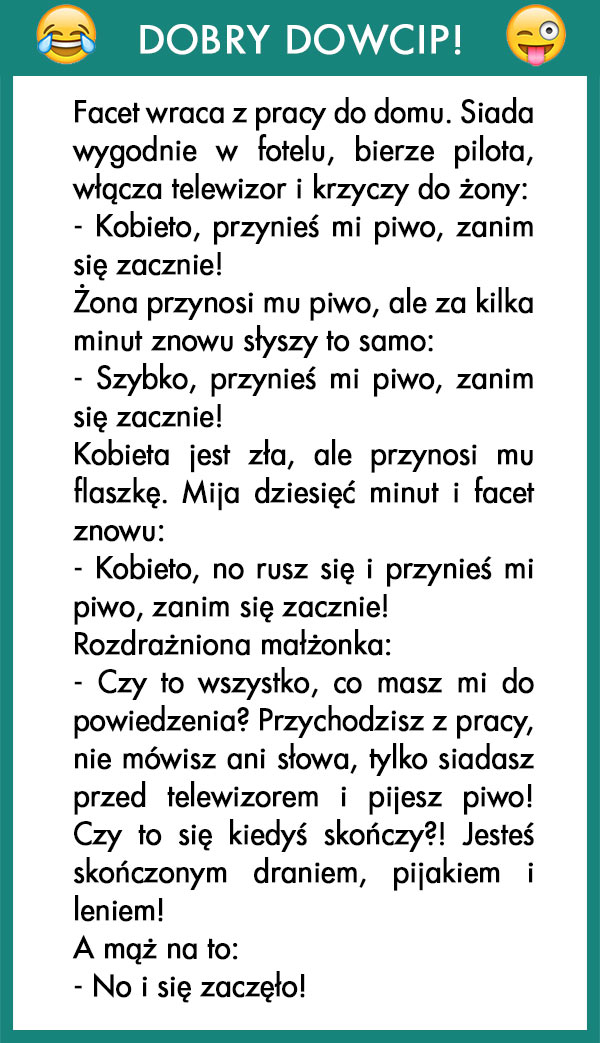 DOBRY DOWCIP!

Facet wraca z pracy do domu. Siada wygodnie w fotelu, bierze pilota, włącza telewizor i krzyczy do żony:
- Kobieto, przynieś mi piwo, zanim się zacznie!
Żona przynosi mu piwo, ale za kilka minut znowu słyszy to samo:
- Szybko, przynieś mi piwo, zanim się zacznie!
Kobieta jest zła, ale przynosi mu flaszkę. Mija dziesięć minut i facet znowu:
- Kobieto, no rusz się i przynieś mi piwo, zanim się zacznie!
Rozdrażniona małżonka:
- Czy to wszystko, co masz mi do powiedzenia? Przychodzisz z pracy, nie mówisz ani słowa, tylko siadasz przed telewizorem i pijesz piwo! Czy to się kiedyś skończy?! Jesteś skończonym draniem, pijakiem i leniem!
A mąż na to:
- No i się zaczęło!